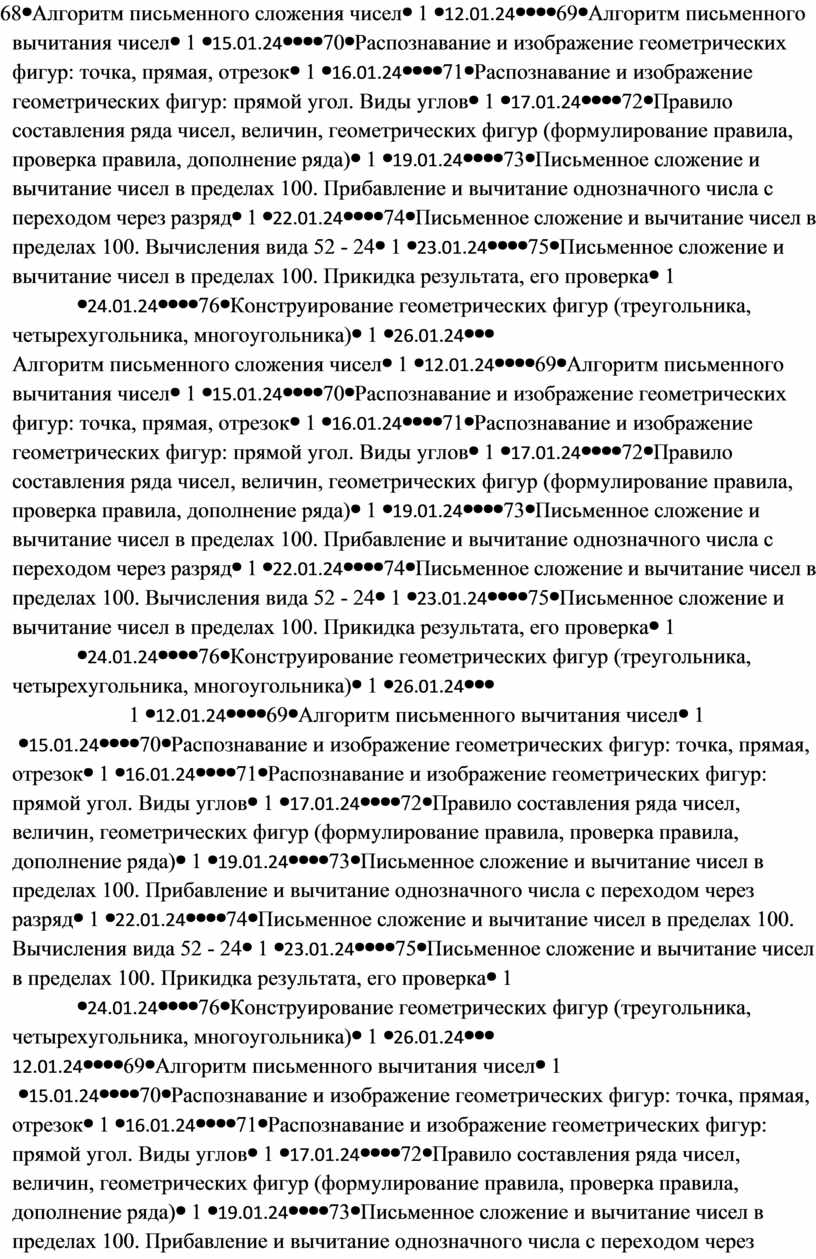 68•Алгоритм письменного сложения чисел• 1 •12.01.24••••69•Алгоритм письменного вычитания чисел• 1 •15.01.24••••70•Распознавание и изображение геометрических фигур: точка, прямая, отрезок• 1 •16.01.24••••71•Распознавание и изображение геометрических фигур: прямой угол. Виды углов• 1 •17.01.24••••72•Правило составления ряда чисел, величин, геометрических фигур (формулирование правила, проверка правила, дополнение ряда)• 1 •19.01.24••••73•Письменное сложение и вычитание чисел в пределах 100. Прибавление и вычитание однозначного числа с переходом через разряд• 1 •22.01.24••••74•Письменное сложение и вычитание чисел в пределах 100. Вычисления вида 52 - 24• 1 •23.01.24••••75•Письменное сложение и вычитание чисел в пределах 100. Прикидка результата, его проверка• 1 •24.01.24••••76•Конструирование геометрических фигур (треугольника, четырехугольника, многоугольника)• 1 •26.01.24•••

Алгоритм письменного сложения чисел• 1 •12.01.24••••69•Алгоритм письменного вычитания чисел• 1 •15.01.24••••70•Распознавание и изображение геометрических фигур: точка, прямая, отрезок• 1 •16.01.24••••71•Распознавание и изображение геометрических фигур: прямой угол. Виды углов• 1 •17.01.24••••72•Правило составления ряда чисел, величин, геометрических фигур (формулирование правила, проверка правила, дополнение ряда)• 1 •19.01.24••••73•Письменное сложение и вычитание чисел в пределах 100. Прибавление и вычитание однозначного числа с переходом через разряд• 1 •22.01.24••••74•Письменное сложение и вычитание чисел в пределах 100. Вычисления вида 52 - 24• 1 •23.01.24••••75•Письменное сложение и вычитание чисел в пределах 100. Прикидка результата, его проверка• 1 •24.01.24••••76•Конструирование геометрических фигур (треугольника, четырехугольника, многоугольника)• 1 •26.01.24•••

1 •12.01.24••••69•Алгоритм письменного вычитания чисел• 1 •15.01.24••••70•Распознавание и изображение геометрических фигур: точка, прямая, отрезок• 1 •16.01.24••••71•Распознавание и изображение геометрических фигур: прямой угол. Виды углов• 1 •17.01.24••••72•Правило составления ряда чисел, величин, геометрических фигур (формулирование правила, проверка правила, дополнение ряда)• 1 •19.01.24••••73•Письменное сложение и вычитание чисел в пределах 100. Прибавление и вычитание однозначного числа с переходом через разряд• 1 •22.01.24••••74•Письменное сложение и вычитание чисел в пределах 100. Вычисления вида 52 - 24• 1 •23.01.24••••75•Письменное сложение и вычитание чисел в пределах 100. Прикидка результата, его проверка• 1 •24.01.24••••76•Конструирование геометрических фигур (треугольника, четырехугольника, многоугольника)• 1 •26.01.24•••

12.01.24••••69•Алгоритм письменного вычитания чисел• 1 •15.01.24••••70•Распознавание и изображение геометрических фигур: точка, прямая, отрезок• 1 •16.01.24••••71•Распознавание и изображение геометрических фигур: прямой угол. Виды углов• 1 •17.01.24••••72•Правило составления ряда чисел, величин, геометрических фигур (формулирование правила, проверка правила, дополнение ряда)• 1 •19.01.24••••73•Письменное сложение и вычитание чисел в пределах 100. Прибавление и вычитание однозначного числа с переходом через